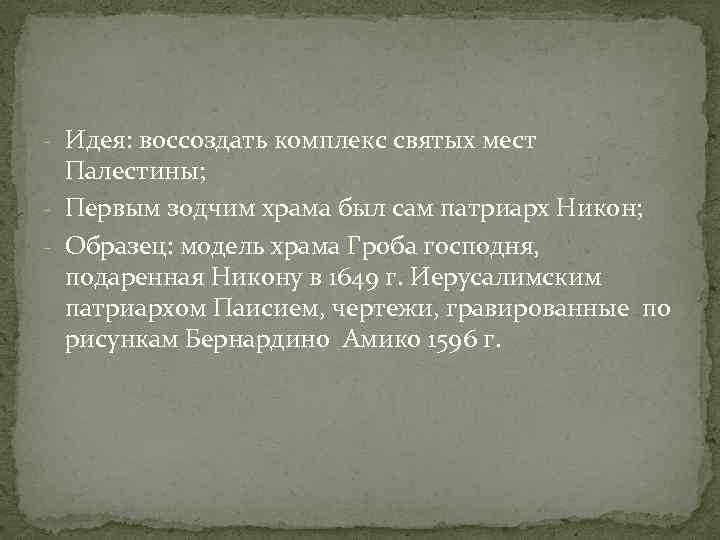 - Идея: воссоздать комплекс святых мест Палестины;

- Первым зодчим храма был сам патриарх Никон;

- Образец: модель храма Гроба господня, подаренная Никону в 1649 г. Иерусалимским патриархом Паисием, чертежи, гравированные по рисункам Бернардино Амико 1596 г.